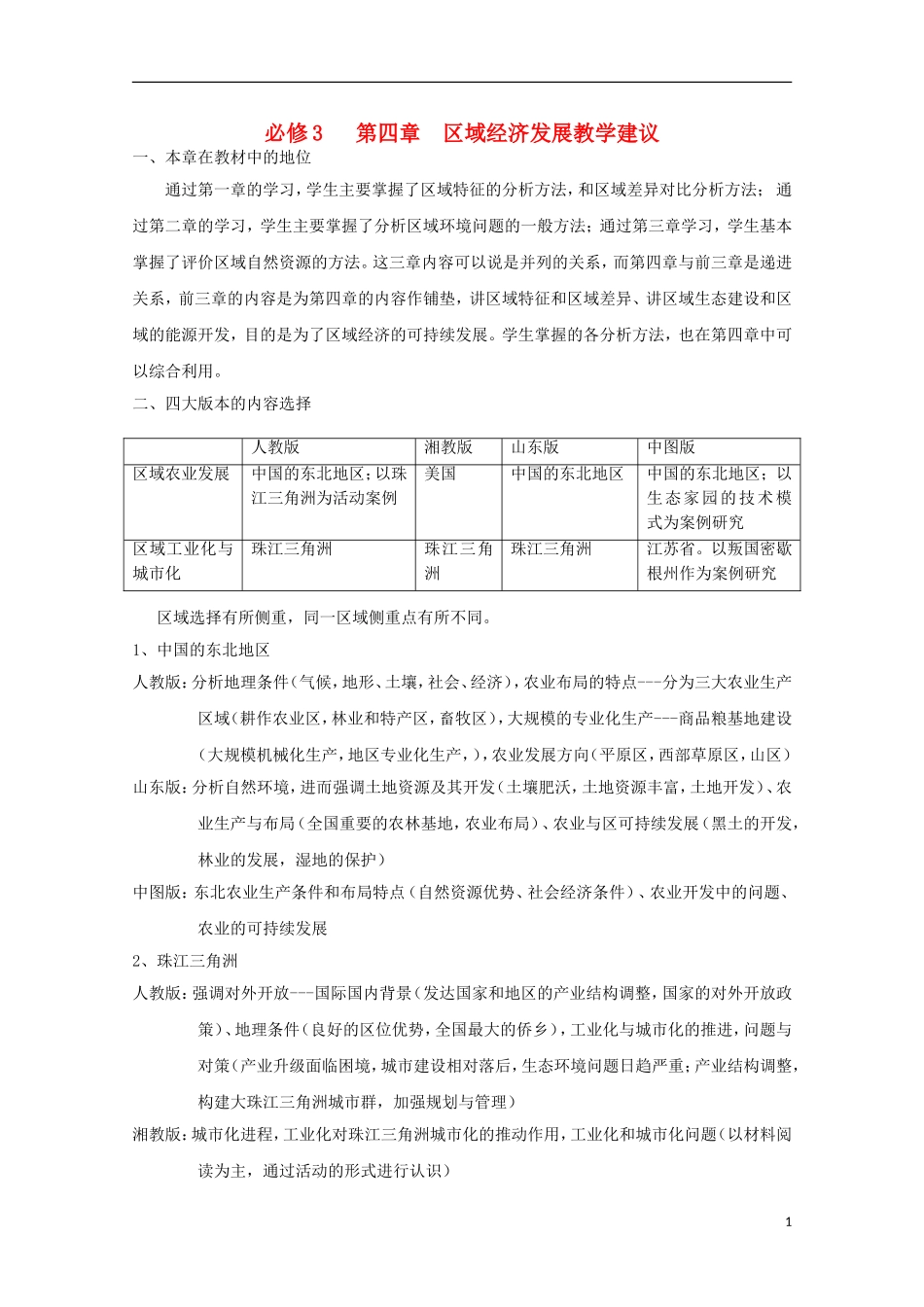 必修3　第四章　区域经济发展教学建议

一、本章在教材中的地位

通过第一章的学习，学生主要掌握了区域特征的分析方法，和区域差异对比分析方法；通过第二章的学习，学生主要掌握了分析区域环境问题的一般方法；通过第三章学习，学生基本掌握了评价区域自然资源的方法。这三章内容可以说是并列的关系，而第四章与前三章是递进关系，前三章的内容是为第四章的内容作铺垫，讲区域特征和区域差异、讲区域生态建设和区域的能源开发，目的是为了区域经济的可持续发展。学生掌握的各分析方法，也在第四章中可以综合利用。

二、四大版本的内容选择

| | 人教版 | 湘教版 | 山东版 | 中图版 |
|---|---|---|---|---|
| 区域农业发展 | 中国的东北地区；以珠江三角洲为活动案例 | 美国 | 中国的东北地区 | 中国的东北地区；以生态家园的技术模式为案例研究 |
| 区域工业化与城市化 | 珠江三角洲 | 珠江三角洲 | 珠江三角洲 | 江苏省。以叛国密歇根州作为案例研究 |

区域选择有所侧重，同一区域侧重点有所不同。

1、中国的东北地区

人教版：分析地理条件（气候，地形、土壤，社会、经济），农业布局的特点---分为三大农业生产区域（耕作农业区，林业和特产区，畜牧区），大规模的专业化生产---商品粮基地建设（大规模机械化生产，地区专业化生产，），农业发展方向（平原区，西部草原区，山区）

山东版：分析自然环境，进而强调土地资源及其开发（土壤肥沃，土地资源丰富，土地开发）、农业生产与布局（全国重要的农林基地，农业布局）、农业与区可持续发展（黑土的开发，林业的发展，湿地的保护）

中图版：东北农业生产条件和布局特点（自然资源优势、社会经济条件）、农业开发中的问题、农业的可持续发展

2、珠江三角洲

人教版：强调对外开放---国际国内背景（发达国家和地区的产业结构调整，国家的对外开放政策）、地理条件（良好的区位优势，全国最大的侨乡），工业化与城市化的推进，问题与对策（产业升级面临困境，城市建设相对落后，生态环境问题日趋严重；产业结构调整，构建大珠江三角洲城市群，加强规划与管理）

湘教版：城市化进程，工业化对珠江三角洲城市化的推动作用，工业化和城市化问题（以材料阅读为主，通过活动的形式进行认识）

1